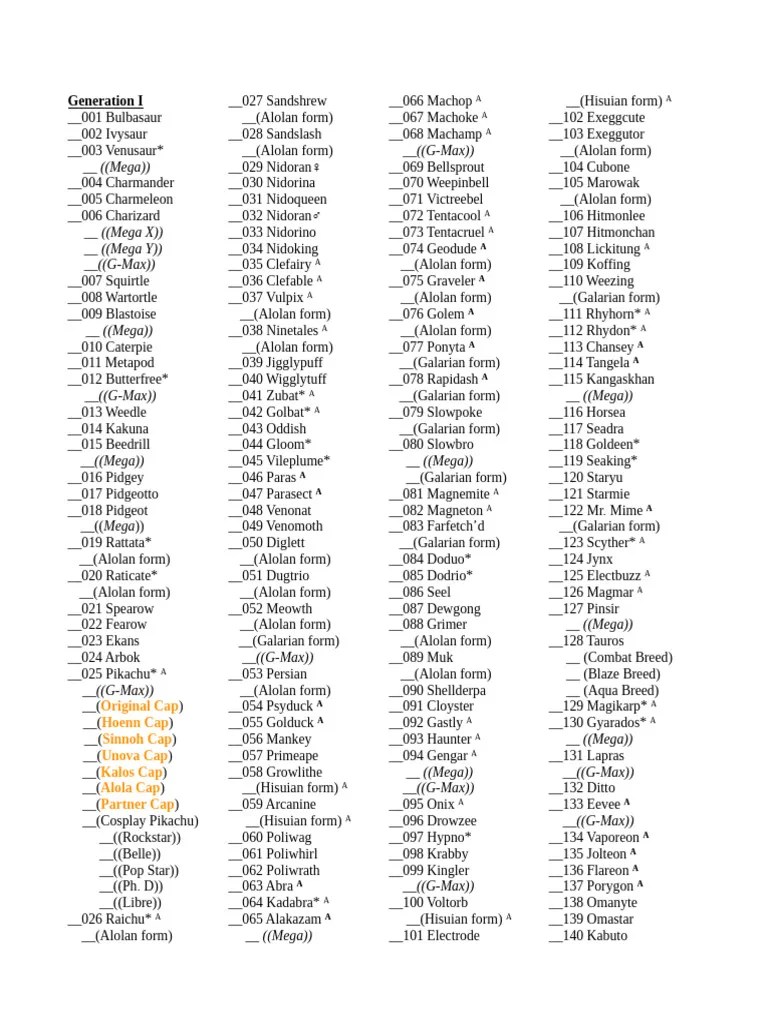 Generation I
__001 Bulbasaur
__002 Ivysaur
__003 Venusaur*
__ ((Mega))
__004 Charmander
__005 Charmeleon
__006 Charizard
__ ((Mega X))
__ ((Mega Y))
__((G-Max))
__007 Squirtle
__008 Wartortle
__009 Blastoise
__ ((Mega))
__010 Caterpie
__011 Metapod
__012 Butterfree*
__((G-Max))
__013 Weedle
__014 Kakuna
__015 Beedrill
__((Mega))
__016 Pidgey
__017 Pidgeotto
__018 Pidgeot
__((Mega))
__019 Rattata*
__(Alolan form)
__020 Raticate*
__(Alolan form)
__021 Spearow
__022 Fearow
__023 Ekans
__024 Arbok
__025 Pikachu* A
__((G-Max))
__(Original Cap)
__(Hoenn Cap)
__(Sinnoh Cap)
__(Unova Cap)
__(Kalos Cap)
__(Alola Cap)
__(Partner Cap)
__(Cosplay Pikachu)
__((Rockstar))
__((Belle))
__((Pop Star))
__((Ph. D))
__((Libre))
__026 Raichu* A
__(Alolan form)

__027 Sandshrew
__(Alolan form)
__028 Sandslash
__(Alolan form)
__029 Nidoran♀
__030 Nidorina
__031 Nidoqueen
__032 Nidoran♂
__033 Nidorino
__034 Nidoking
__035 Clefairy A
__036 Clefable A
__037 Vulpix A
__(Alolan form)
__038 Ninetales A
__(Alolan form)
__039 Jigglypuff
__040 Wigglytuff
__041 Zubat* A
__042 Golbat* A
__043 Oddish
__044 Gloom*
__045 Vileplume*
__046 Paras A
__047 Parasect A
__048 Venonat
__049 Venomoth
__050 Diglett
__(Alolan form)
__051 Dugtrio
__(Alolan form)
__052 Meowth
__(Alolan form)
__(Galarian form)
__((G-Max))
__053 Persian
__(Alolan form)
__054 Psyduck A
__055 Golduck A
__056 Mankey
__057 Primeape
__058 Growlithe
__(Hisuian form) A
__059 Arcanine
__(Hisuian form) A
__060 Poliwag
__061 Poliwhirl
__062 Poliwrath
__063 Abra A
__064 Kadabra* A
__065 Alakazam A
__ ((Mega))

__066 Machop A
__067 Machoke A
__068 Machamp A
__((G-Max))
__069 Bellsprout
__070 Weepinbell
__071 Victreebel
__072 Tentacool A
__073 Tentacruel A
__074 Geodude A
__(Alolan form)
__075 Graveler A
__(Alolan form)
__076 Golem A
__(Alolan form)
__077 Ponyta A
__(Galarian form)
__078 Rapidash A
__(Galarian form)
__079 Slowpoke
__(Galarian form)
__080 Slowbro
__ ((Mega))
__(Galarian form)
__081 Magnemite A
__082 Magneton A
__083 Farfetch'd
__(Galarian form)
__084 Doduo*
__085 Dodrio*
__086 Seel
__087 Dewgong
__088 Grimer
__(Alolan form)
__089 Muk
__(Alolan form)
__090 Shellderpa
__091 Cloyster
__092 Gastly A
__093 Haunter A
__094 Gengar A
__ ((Mega))
__((G-Max))
__095 Onix A
__096 Drowzee
__097 Hypno*
__098 Krabby
__099 Kingler
__((G-Max))
__100 Voltorb
__(Hisuian form) A
__101 Electrode

__(Hisuian form) A
__102 Exeggcute
__103 Exeggutor
__(Alolan form)
__104 Cubone
__105 Marowak
__(Alolan form)
__106 Hitmonlee
__107 Hitmonchan
__108 Lickitung A
__109 Koffing
__110 Weezing
__(Galarian form)
__111 Rhyhorn* A
__112 Rhydon* A
__113 Chansey A
__114 Tangela A
__115 Kangaskhan
__ ((Mega))
__116 Horsea
__117 Seadra
__118 Goldeen*
__119 Seaking*
__120 Staryu
__121 Starmie
__122 Mr. Mime A
__(Galarian form)
__123 Scyther* A
__124 Jynx
__125 Electbuzz A
__126 Magmar A
__127 Pinsir
__ ((Mega))
__128 Tauros
__ (Combat Breed)
__ (Blaze Breed)
__ (Aqua Breed)
__129 Magikarp* A
__130 Gyarados* A
__ ((Mega))
__131 Lapras
__((G-Max))
__132 Ditto
__133 Eevee A
__((G-Max))
__134 Vaporeon A
__135 Jolteon A
__136 Flareon A
__137 Porygon A
__138 Omanyte
__139 Omastar
__140 Kabuto